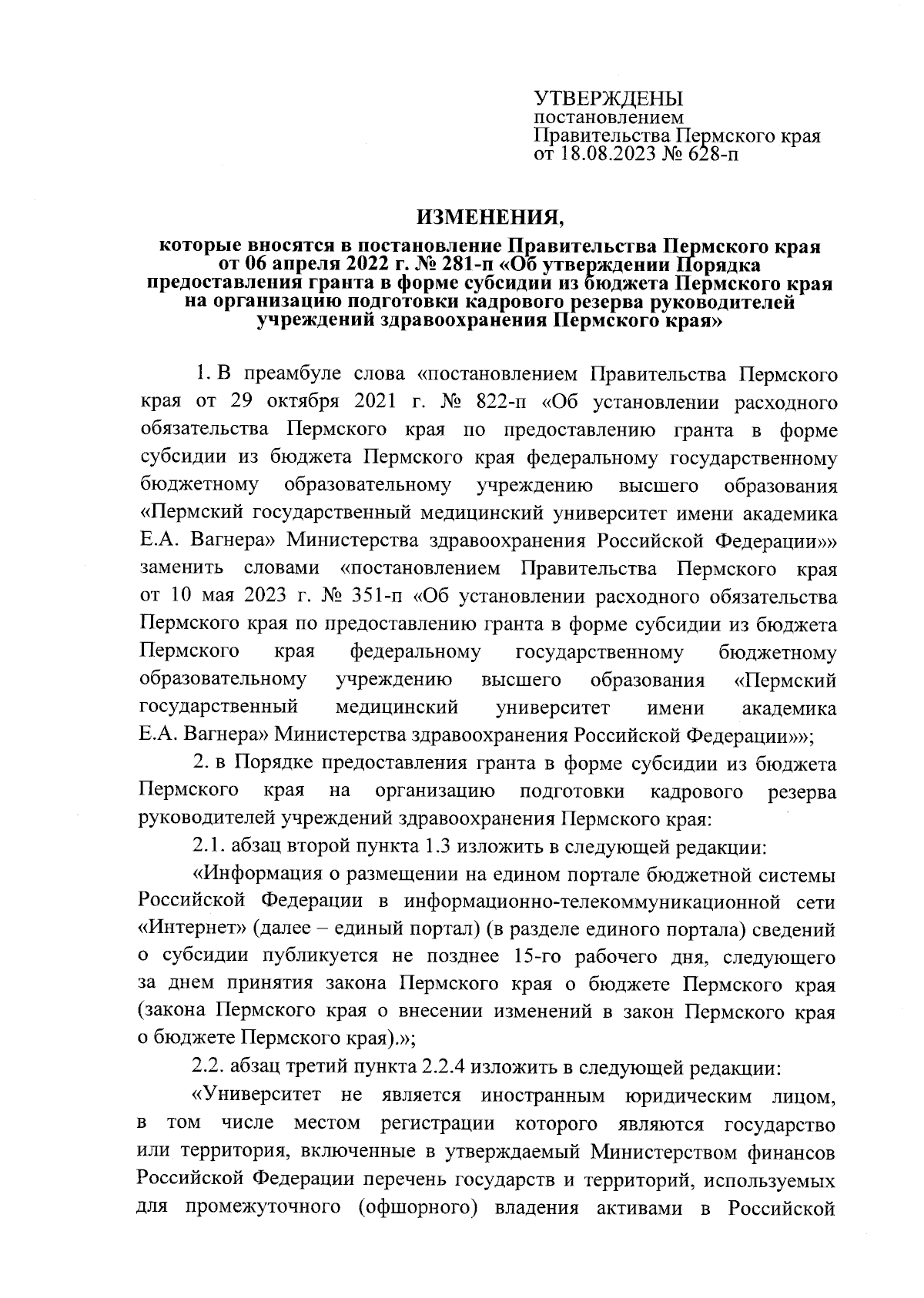 УТВЕРЖДЕНЫ
постановлением
Правительства Пермского края
от 18.08.2023 № 628-п

ИЗМЕНЕНИЯ,
которые вносятся в постановление Правительства Пермского края от 06 апреля 2022 г. № 281-п «Об утверждении Порядка предоставления гранта в форме субсидии из бюджета Пермского края на организацию подготовки кадрового резерва руководителей учреждений здравоохранения Пермского края»

1. В преамбуле слова «постановлением Правительства Пермского края от 29 октября 2021 г. № 822-п «Об установлении расходного обязательства Пермского края по предоставлению гранта в форме субсидии из бюджета Пермского края федеральному государственному бюджетному образовательному учреждению высшего образования «Пермский государственный медицинский университет имени академика Е.А. Вагнера» Министерства здравоохранения Российской Федерации»» заменить словами «постановлением Правительства Пермского края от 10 мая 2023 г. № 351-п «Об установлении расходного обязательства Пермского края по предоставлению гранта в форме субсидии из бюджета Пермского края федеральному государственному бюджетному образовательному учреждению высшего образования «Пермский государственный медицинский университет имени академика Е.А. Вагнера» Министерства здравоохранения Российской Федерации»»;

2. в Порядке предоставления гранта в форме субсидии из бюджета Пермского края на организацию подготовки кадрового резерва руководителей учреждений здравоохранения Пермского края:

2.1. абзац второй пункта 1.3 изложить в следующей редакции:

«Информация о размещении на едином портале бюджетной системы Российской Федерации в информационно-телекоммуникационной сети «Интернет» (далее – единый портал) (в разделе единого портала) сведений о субсидии публикуется не позднее 15-го рабочего дня, следующего за днем принятия закона Пермского края о бюджете Пермского края (закона Пермского края о внесении изменений в закон Пермского края о бюджете Пермского края).»;

2.2. абзац третий пункта 2.2.4 изложить в следующей редакции:

«Университет не является иностранным юридическим лицом, в том числе местом регистрации которого являются государство или территория, включенные в утверждаемый Министерством финансов Российской Федерации перечень государств и территорий, используемых для промежуточного (офшорного) владения активами в Российской